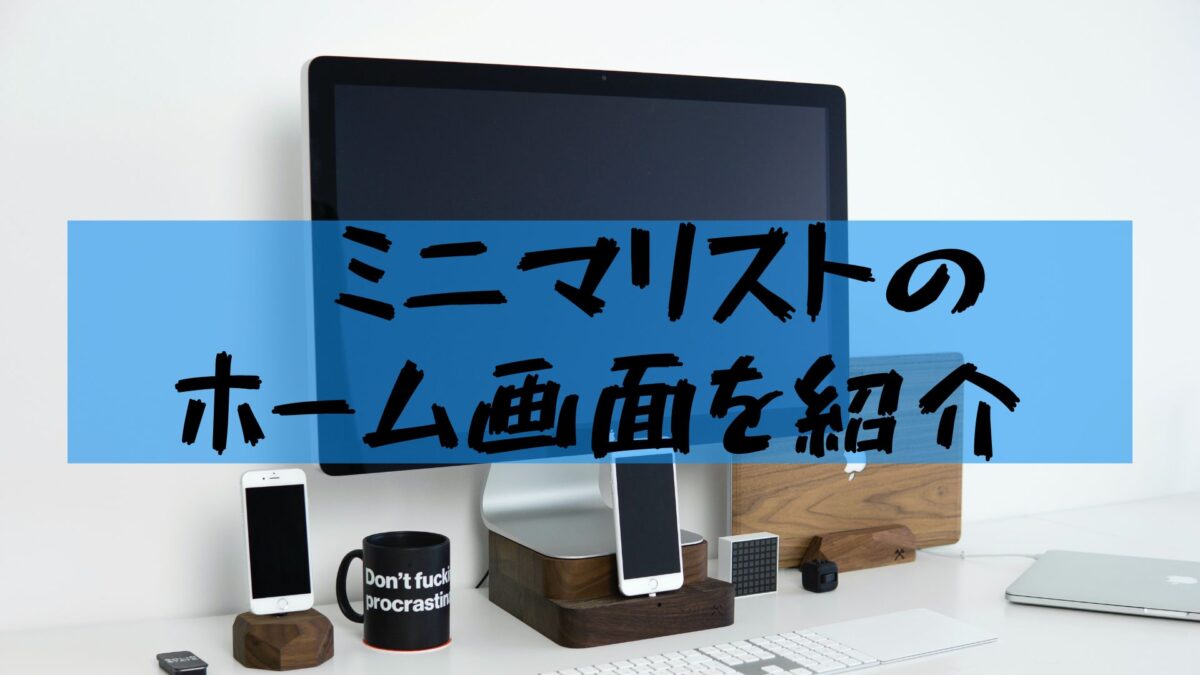 ミニマリストの
ホーム画面を紹介

Don't fucki
procrastin